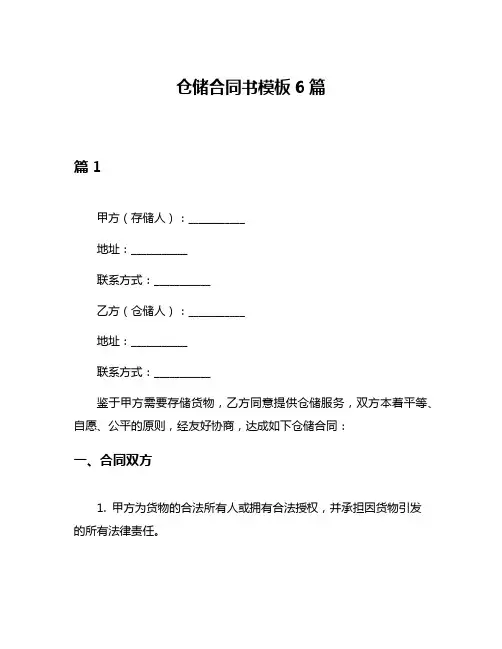 仓储合同书模板 6 篇

篇 1

甲方（存储人）：__________

地址：__________

联系方式：__________

乙方（仓储人）：__________

地址：__________

联系方式：__________

鉴于甲方需要存储货物，乙方同意提供仓储服务，双方本着平等、自愿、公平的原则，经友好协商，达成如下仓储合同：

一、合同双方

1. 甲方为货物的合法所有人或拥有合法授权，并承担因货物引发的所有法律责任。